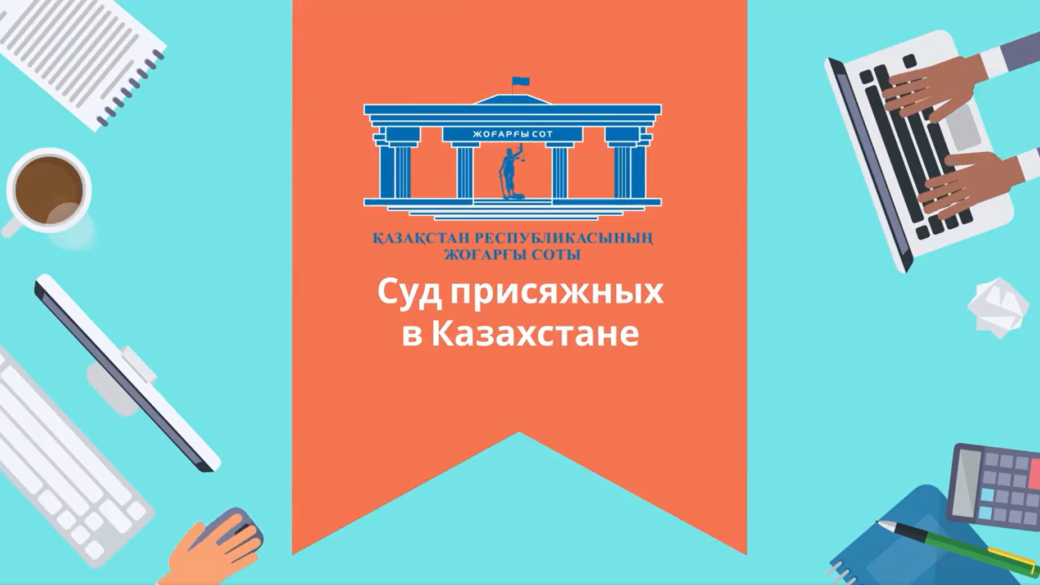 ЖОҒАРҒЫ СОТ

ҚАЗАҚСТАН РЕСПУБЛИКАСЫНЫҢ ЖОҒАРҒЫ СОТЫ

Суд присяжных в Казахстане